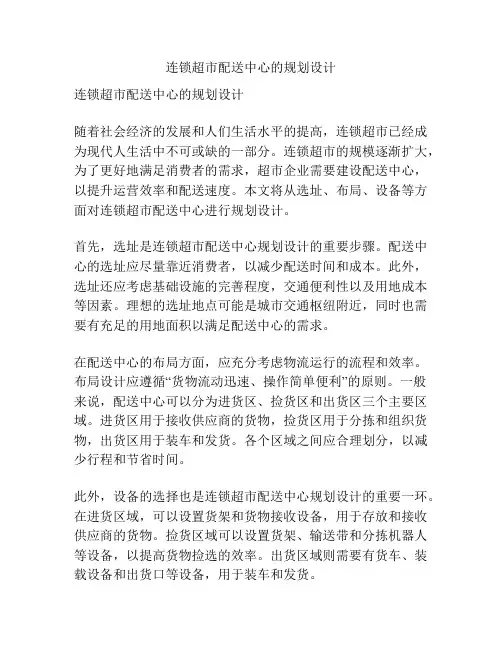 连锁超市配送中心的规划设计

连锁超市配送中心的规划设计

随着社会经济的发展和人们生活水平的提高，连锁超市已经成为现代人生活中不可或缺的一部分。连锁超市的规模逐渐扩大，为了更好地满足消费者的需求，超市企业需要建设配送中心，以提升运营效率和配送速度。本文将从选址、布局、设备等方面对连锁超市配送中心进行规划设计。

首先，选址是连锁超市配送中心规划设计的重要步骤。配送中心的选址应尽量靠近消费者，以减少配送时间和成本。此外，选址还应考虑基础设施的完善程度，交通便利性以及用地成本等因素。理想的选址地点可能是城市交通枢纽附近，同时也需要有充足的用地面积以满足配送中心的需求。

在配送中心的布局方面，应充分考虑物流运行的流程和效率。布局设计应遵循“货物流动迅速、操作简单便利”的原则。一般来说，配送中心可以分为进货区、捡货区和出货区三个主要区域。进货区用于接收供应商的货物，捡货区用于分拣和组织货物，出货区用于装车和发货。各个区域之间应合理划分，以减少行程和节省时间。

此外，设备的选择也是连锁超市配送中心规划设计的重要一环。在进货区域，可以设置货架和货物接收设备，用于存放和接收供应商的货物。捡货区域可以设置货架、输送带和分拣机器人等设备，以提高货物捡选的效率。出货区域则需要有货车、装载设备和出货口等设备，用于装车和发货。